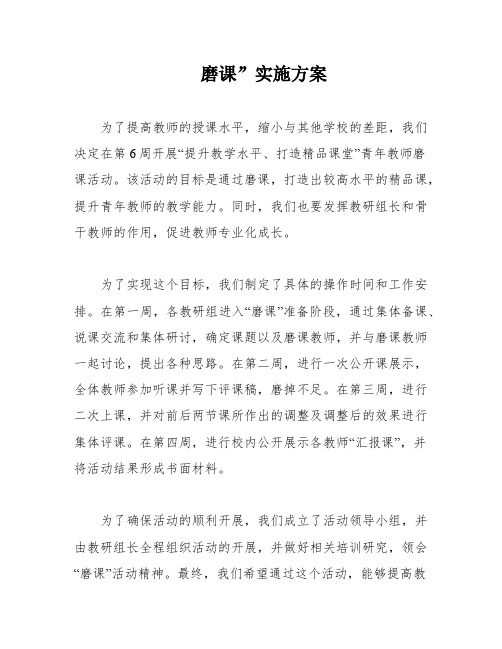 磨课”实施方案

为了提高教师的授课水平，缩小与其他学校的差距，我们决定在第6周开展“提升教学水平、打造精品课堂”青年教师磨课活动。该活动的目标是通过磨课，打造出较高水平的精品课，提升青年教师的教学能力。同时，我们也要发挥教研组长和骨干教师的作用，促进教师专业化成长。

为了实现这个目标，我们制定了具体的操作时间和工作安排。在第一周，各教研组进入“磨课”准备阶段，通过集体备课、说课交流和集体研讨，确定课题以及磨课教师，并与磨课教师一起讨论，提出各种思路。在第二周，进行一次公开课展示，全体教师参加听课并写下评课稿，磨掉不足。在第三周，进行二次上课，并对前后两节课所作出的调整及调整后的效果进行集体评课。在第四周，进行校内公开展示各教师“汇报课”，并将活动结果形成书面材料。

为了确保活动的顺利开展，我们成立了活动领导小组，并由教研组长全程组织活动的开展，并做好相关培训研究，领会“磨课”活动精神。最终，我们希望通过这个活动，能够提高教